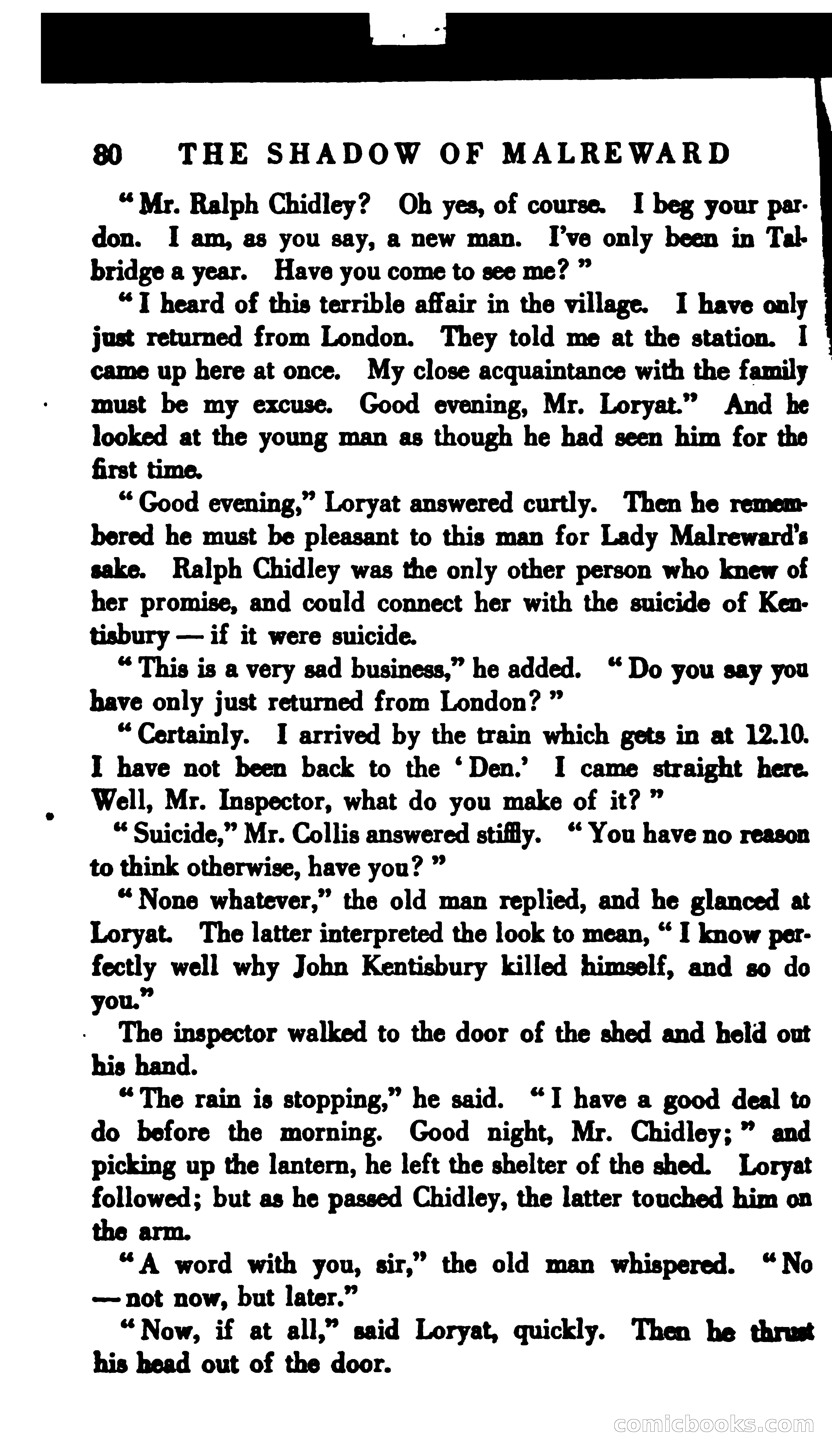 80 THE SHADOW OF MALREWARD

"Mr. Ralph Chidley? Oh yes, of course. I beg your pardon. I am, as you say, a new man. I've only been in Talbridge a year. Have you come to see me?"

"I heard of this terrible affair in the village. I have only just returned from London. They told me at the station. I came up here at once. My close acquaintance with the family must be my excuse. Good evening, Mr. Loryat." And he looked at the young man as though he had seen him for the first time.

"Good evening," Loryat answered curtly. Then he remembered he must be pleasant to this man for Lady Malreward's sake. Ralph Chidley was the only other person who knew of her promise, and could connect her with the suicide of Kentisbury — if it were suicide.

"This is a very sad business," he added. "Do you say you have only just returned from London?"

"Certainly. I arrived by the train which gets in at 12.10. I have not been back to the 'Den.' I came straight here. Well, Mr. Inspector, what do you make of it?"

"Suicide," Mr. Collis answered stiffly. "You have no reason to think otherwise, have you?"

"None whatever," the old man replied, and he glanced at Loryat. The latter interpreted the look to mean, "I know perfectly well why John Kentisbury killed himself, and so do you."

The inspector walked to the door of the shed and held out his hand.

"The rain is stopping," he said. "I have a good deal to do before the morning. Good night, Mr. Chidley;" and picking up the lantern, he left the shelter of the shed. Loryat followed; but as he passed Chidley, the latter touched him on the arm.

"A word with you, sir," the old man whispered. "No — not now, but later."

"Now, if at all," said Loryat, quickly. Then he thrust his head out of the door.

comicbooks.com